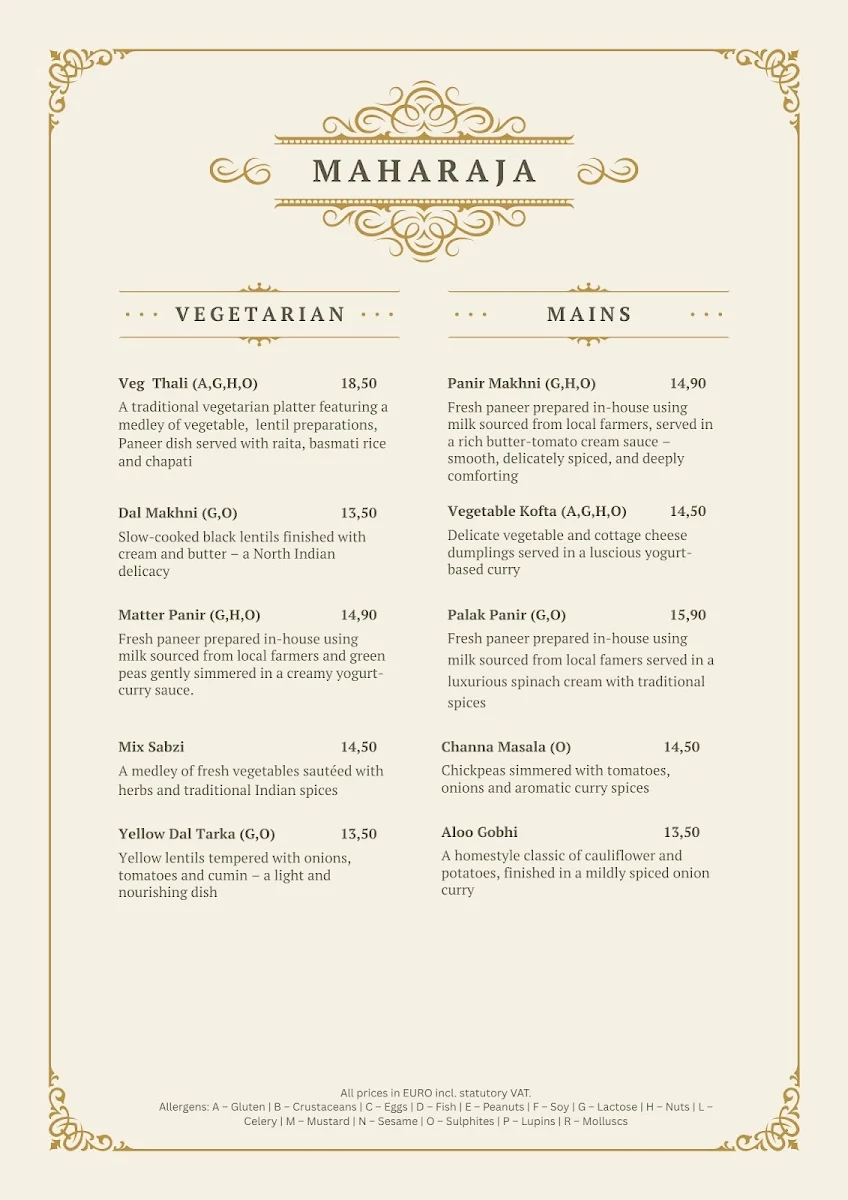 MAHARAJA

VEGETARIAN

Veg Thali (A,G,H,O) 18,50
A traditional vegetarian platter featuring a medley of vegetable, lentil preparations, Paneer dish served with raita, basmati rice and chapati

Dal Makhni (G,O) 13,50
Slow-cooked black lentils finished with cream and butter – a North Indian delicacy

Matter Panir (G,H,O) 14,90
Fresh paneer prepared in-house using milk sourced from local farmers and green peas gently simmered in a creamy yogurt-curry sauce.

Mix Sabzi 14,50
A medley of fresh vegetables sautéed with herbs and traditional Indian spices

Yellow Dal Tarka (G,O) 13,50
Yellow lentils tempered with onions, tomatoes and cumin – a light and nourishing dish

MAINS

Panir Makhni (G,H,O) 14,90
Fresh paneer prepared in-house using milk sourced from local farmers, served in a rich butter-tomato cream sauce – smooth, delicately spiced, and deeply comforting

Vegetable Kofta (A,G,H,O) 14,50
Delicate vegetable and cottage cheese dumplings served in a luscious yogurt-based curry

Palak Panir (G,O) 15,90
Fresh paneer prepared in-house using milk sourced from local famers served in a luxurious spinach cream with traditional spices

Channa Masala (O) 14,50
Chickpeas simmered with tomatoes, onions and aromatic curry spices

Aloo Gobhi 13,50
A homestyle classic of cauliflower and potatoes, finished in a mildly spiced onion curry

All prices in EURO incl. statutory VAT.
Allergens: A – Gluten | B – Crustaceans | C – Eggs | D – Fish | E – Peanuts | F – Soy | G – Lactose | H – Nuts | L – Celery | M – Mustard | N – Sesame | O – Sulphites | P – Lupins | R – Molluscs